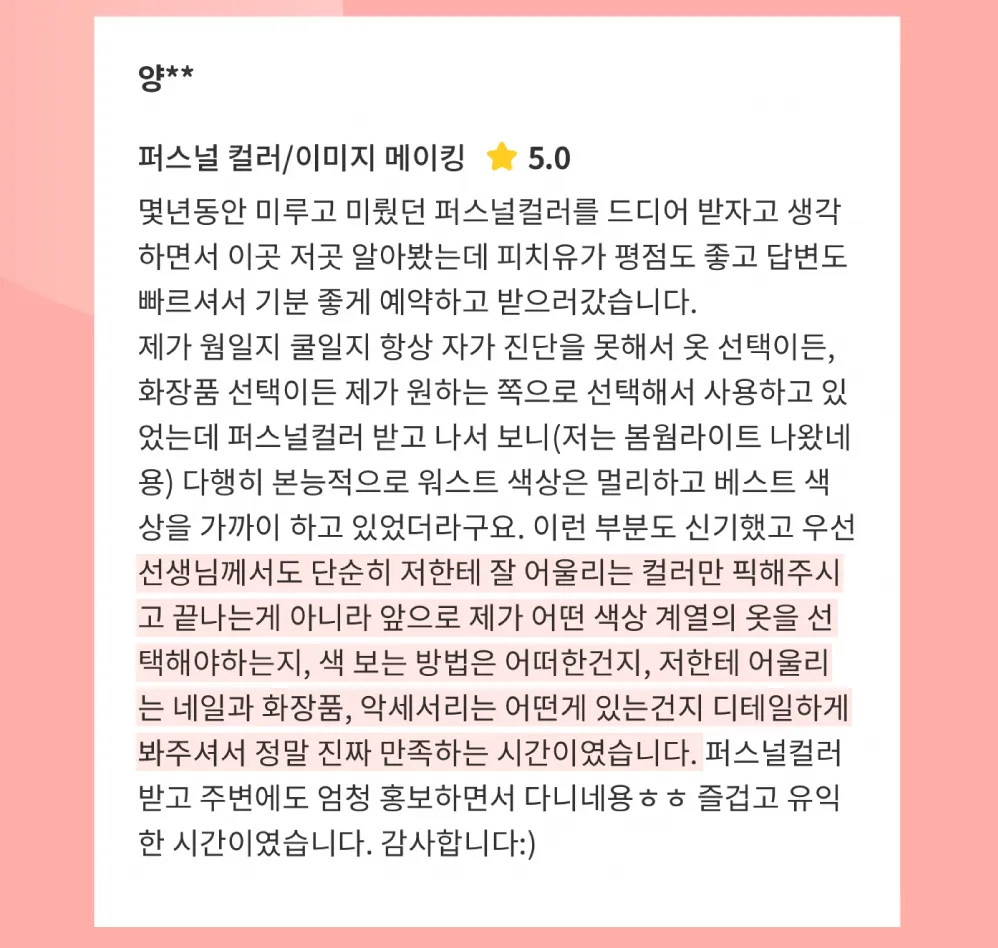 양**

퍼스널 컬러/이미지 메이킹 5.0

몇년동안 미루고 미뤘던 퍼스널컬러를 드디어 받자고 생각하면서 이곳 저곳 알아봤는데 피치유가 평점도 좋고 답변도 빠르셔서 기분 좋게 예약하고 받으러갔습니다.
제가 웜일지 쿨일지 항상 자가 진단을 못해서 옷 선택이든, 화장품 선택이든 제가 원하는 쪽으로 선택해서 사용하고 있었는데 퍼스널컬러 받고 나서 보니(저는 봄웜라이트 나왔네용) 다행히 본능적으로 워스트 색상은 멀리하고 베스트 색상을 가까이 하고 있었더라구요. 이런 부분도 신기했고 우선 선생님께서도 단순히 저한테 잘 어울리는 컬러만 픽해주시고 끝나는게 아니라 앞으로 제가 어떤 색상 계열의 옷을 선택해야하는지, 색 보는 방법은 어떠한건지, 저한테 어울리는 네일과 화장품, 악세서리는 어떤게 있는건지 디테일하게 봐주셔서 정말 진짜 만족하는 시간이였습니다. 퍼스널컬러 받고 주변에도 엄청 홍보하면서 다니네용ㅎㅎ 즐겁고 유익한 시간이였습니다. 감사합니다:)